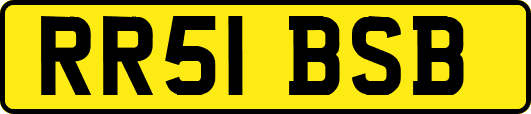 RR51 BSB